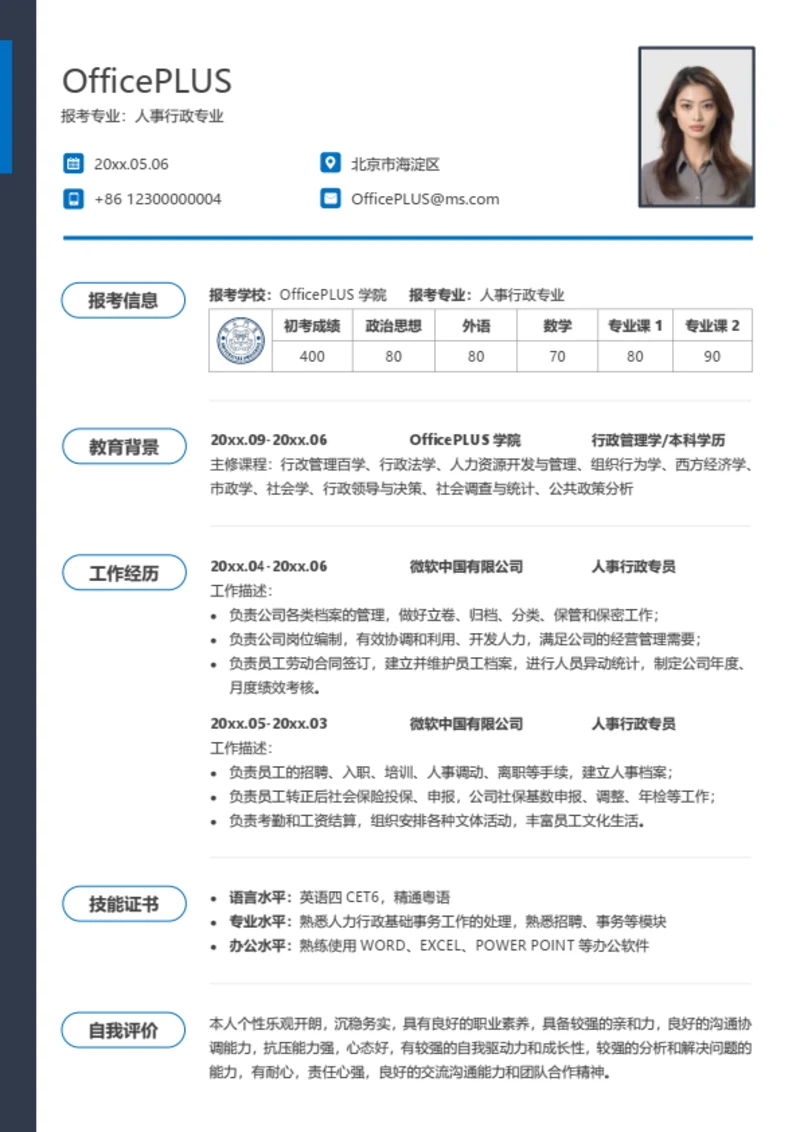 OfficePLUS

报考专业：人事行政专业

20xx.05.06

北京市海淀区

+86 12300000004

OfficePLUS@ms.com

报考信息

报考学校：OfficePLUS 学院　报考专业：人事行政专业

| 初考成绩 | 政治思想 | 外语 | 数学 | 专业课 1 | 专业课 2 |
|---|---|---|---|---|---|
| 400 | 80 | 80 | 70 | 80 | 90 |

教育背景

20xx.09-20xx.06　OfficePLUS 学院　行政管理学/本科学历

主修课程：行政管理百学、行政法学、人力资源开发与管理、组织行为学、西方经济学、市政学、社会学、行政领导与决策、社会调查与统计、公共政策分析

工作经历

20xx.04-20xx.06　微软中国有限公司　人事行政专员

工作描述：

• 负责公司各类档案的管理，做好立卷、归档、分类、保管和保密工作；
• 负责公司岗位编制，有效协调和利用、开发人力，满足公司的经营管理需要；
• 负责员工劳动合同签订，建立并维护员工档案，进行人员异动统计，制定公司年度、月度绩效考核。

20xx.05-20xx.03　微软中国有限公司　人事行政专员

工作描述：

• 负责员工的招聘、入职、培训、人事调动、离职等手续，建立人事档案；
• 负责员工转正后社会保险投保、申报，公司社保基数申报、调整、年检等工作；
• 负责考勤和工资结算，组织安排各种文体活动，丰富员工文化生活。

技能证书

• 语言水平：英语四 CET6，精通粤语
• 专业水平：熟悉人力行政基础事务工作的处理，熟悉招聘、事务等模块
• 办公水平：熟练使用 WORD、EXCEL、POWER POINT 等办公软件

自我评价

本人个性乐观开朗，沉稳务实，具有良好的职业素养，具备较强的亲和力，良好的沟通协调能力，抗压能力强，心态好，有较强的自我驱动力和成长性，较强的分析和解决问题的能力，有耐心，责任心强，良好的交流沟通能力和团队合作精神。